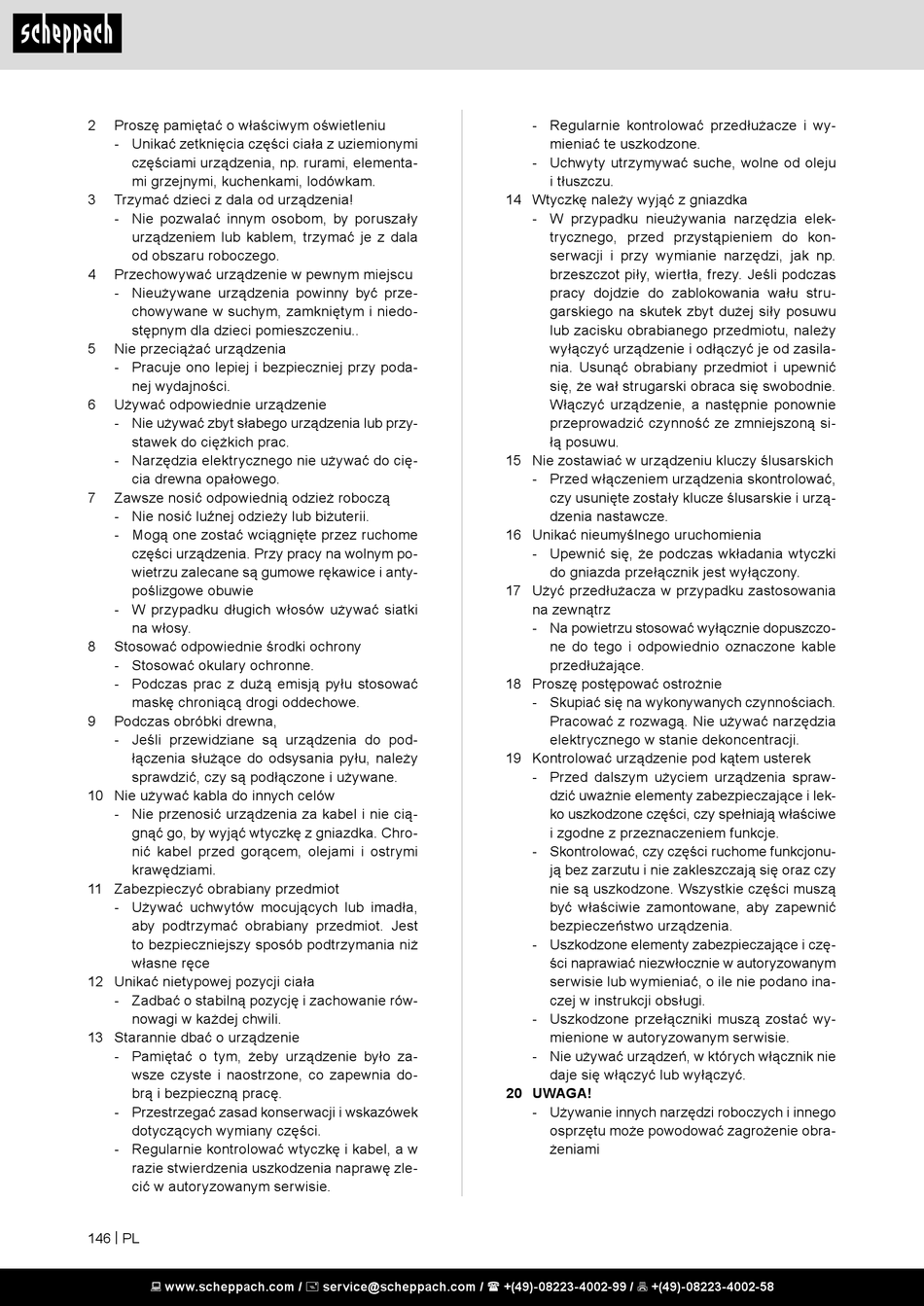 scheppach

2 Proszę pamiętać o właściwym oświetleniu
- Unikać zetknięcia części ciała z uziemionymi częściami urządzenia, np. rurami, elementami grzejnymi, kuchenkami, lodówkam.
3 Trzymać dzieci z dala od urządzenia!
- Nie pozwalać innym osobom, by poruszały urządzeniem lub kablem, trzymać je z dala od obszaru roboczego.
4 Przechowywać urządzenie w pewnym miejscu
- Nieużywane urządzenia powinny być przechowywane w suchym, zamkniętym i niedostępnym dla dzieci pomieszczeniu..
5 Nie przeciążać urządzenia
- Pracuje ono lepiej i bezpieczniej przy podanej wydajności.
6 Używać odpowiednie urządzenie
- Nie używać zbyt słabego urządzenia lub przystawek do ciężkich prac.
- Narzędzia elektrycznego nie używać do cięcia drewna opałowego.
7 Zawsze nosić odpowiednią odzież roboczą
- Nie nosić luźnej odzieży lub biżuterii.
- Mogą one zostać wciągnięte przez ruchome części urządzenia. Przy pracy na wolnym powietrzu zalecane są gumowe rękawice i antypoślizgowe obuwie
- W przypadku długich włosów używać siatki na włosy.
8 Stosować odpowiednie środki ochrony
- Stosować okulary ochronne.
- Podczas prac z dużą emisją pyłu stosować maskę chroniącą drogi oddechowe.
9 Podczas obróbki drewna,
- Jeśli przewidziane są urządzenia do podłączenia służące do odsysania pyłu, należy sprawdzić, czy są podłączone i używane.
10 Nie używać kabla do innych celów
- Nie przenosić urządzenia za kabel i nie ciągnąć go, by wyjąć wtyczkę z gniazdka. Chronić kabel przed gorącem, olejami i ostrymi krawędziami.
11 Zabezpieczyć obrabiany przedmiot
- Używać uchwytów mocujących lub imadła, aby podtrzymać obrabiany przedmiot. Jest to bezpieczniejszy sposób podtrzymania niż własne ręce
12 Unikać nietypowej pozycji ciała
- Zadbać o stabilną pozycję i zachowanie równowagi w każdej chwili.
13 Starannie dbać o urządzenie
- Pamiętać o tym, żeby urządzenie było zawsze czyste i naostrzone, co zapewnia dobrą i bezpieczną pracę.
- Przestrzegać zasad konserwacji i wskazówek dotyczących wymiany części.
- Regularnie kontrolować wtyczkę i kabel, a w razie stwierdzenia uszkodzenia naprawę zlecić w autoryzowanym serwisie.
- Regularnie kontrolować przedłużacze i wymieniać te uszkodzone.
- Uchwyty utrzymywać suche, wolne od oleju i tłuszczu.
14 Wtyczkę należy wyjąć z gniazdka
- W przypadku nieużywania narzędzia elektrycznego, przed przystąpieniem do konserwacji i przy wymianie narzędzi, jak np. brzeszczot piły, wiertła, frezy. Jeśli podczas pracy dojdzie do zablokowania wału strugarskiego na skutek zbyt dużej siły posuwu lub zacisku obrabianego przedmiotu, należy wyłączyć urządzenie i odłączyć je od zasilania. Usunąć obrabiany przedmiot i upewnić się, że wał strugarski obraca się swobodnie. Włączyć urządzenie, a następnie ponownie przeprowadzić czynność ze zmniejszoną siłą posuwu.
15 Nie zostawiać w urządzeniu kluczy ślusarskich
- Przed włączeniem urządzenia skontrolować, czy usunięte zostały klucze ślusarskie i urządzenia nastawcze.
16 Unikać nieumyślnego uruchomienia
- Upewnić się, że podczas wkładania wtyczki do gniazda przełącznik jest wyłączony.
17 Użyć przedłużacza w przypadku zastosowania na zewnątrz
- Na powietrzu stosować wyłącznie dopuszczone do tego i odpowiednio oznaczone kable przedłużające.
18 Proszę postępować ostrożnie
- Skupiać się na wykonywanych czynnościach. Pracować z rozwagą. Nie używać narzędzia elektrycznego w stanie dekoncentracji.
19 Kontrolować urządzenie pod kątem usterek
- Przed dalszym użyciem urządzenia sprawdzić uważnie elementy zabezpieczające i lekko uszkodzone części, czy spełniają właściwe i zgodne z przeznaczeniem funkcje.
- Skontrolować, czy części ruchome funkcjonują bez zarzutu i nie zakleszczają się oraz czy nie są uszkodzone. Wszystkie części muszą być właściwie zamontowane, aby zapewnić bezpieczeństwo urządzenia.
- Uszkodzone elementy zabezpieczające i części naprawiać niezwłocznie w autoryzowanym serwisie lub wymieniać, o ile nie podano inaczej w instrukcji obsługi.
- Uszkodzone przełączniki muszą zostać wymienione w autoryzowanym serwisie.
- Nie używać urządzeń, w których włącznik nie daje się włączyć lub wyłączyć.
20 UWAGA!
- Używanie innych narzędzi roboczych i innego osprzętu może powodować zagrożenie obrażeniami

146 | PL

www.scheppach.com / service@scheppach.com / +(49)-08223-4002-99 / +(49)-08223-4002-58